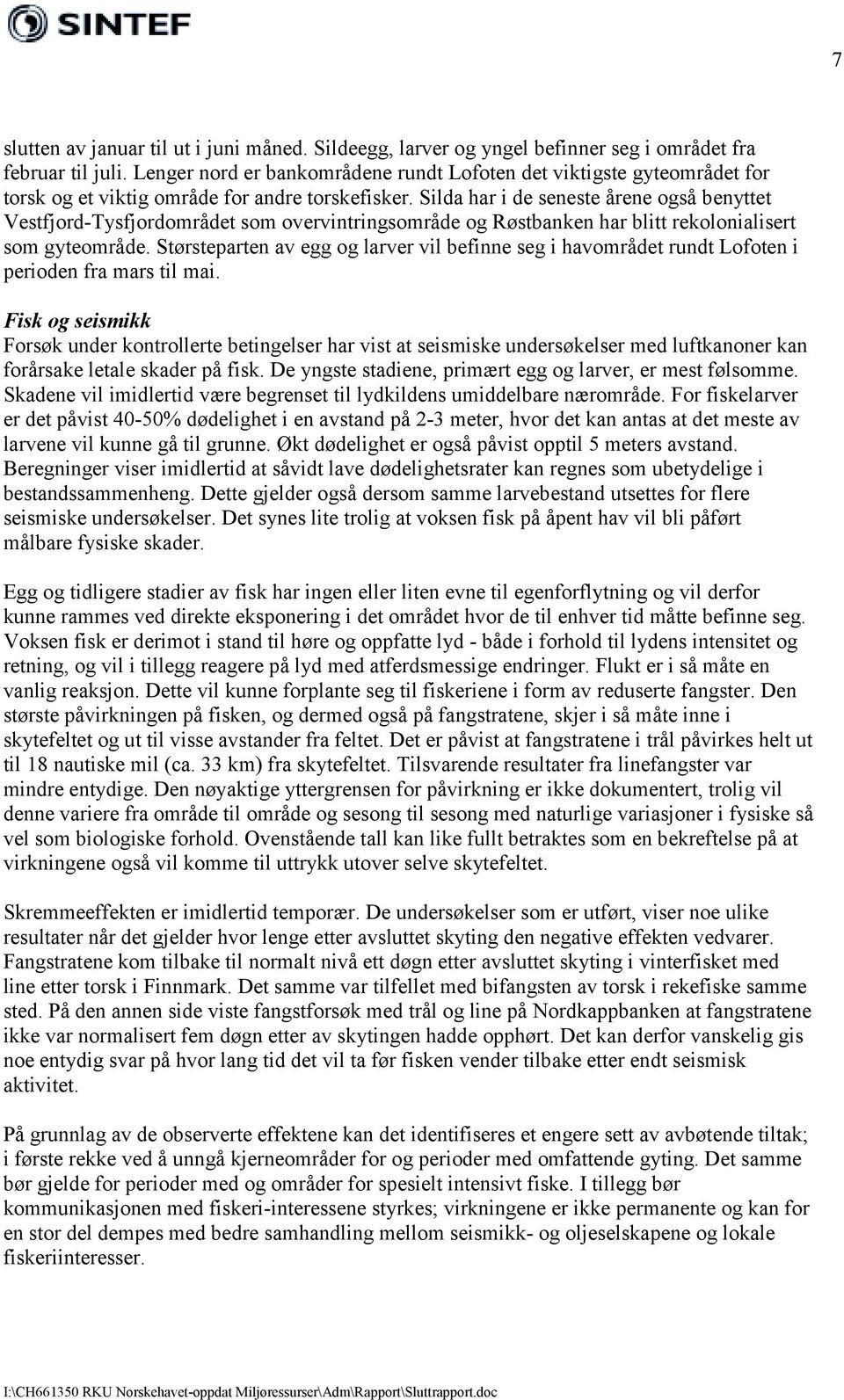 SINTEF

7

slutten av januar til ut i juni måned. Sildeegg, larver og yngel befinner seg i området fra februar til juli. Lenger nord er bankområdene rundt Lofoten det viktigste gyteområdet for torsk og et viktig område for andre torskefisker. Silda har i de seneste årene også benyttet Vestfjord-Tysfjordområdet som overvintringsområde og Røstbanken har blitt rekolonialisert som gyteområde. Størsteparten av egg og larver vil befinne seg i havområdet rundt Lofoten i perioden fra mars til mai.

Fisk og seismikk
Forsøk under kontrollerte betingelser har vist at seismiske undersøkelser med luftkanoner kan forårsake letale skader på fisk. De yngste stadiene, primært egg og larver, er mest følsomme. Skadene vil imidlertid være begrenset til lydkildens umiddelbare nærområde. For fiskelarver er det påvist 40-50% dødelighet i en avstand på 2-3 meter, hvor det kan antas at det meste av larvene vil kunne gå til grunne. Økt dødelighet er også påvist opptil 5 meters avstand. Beregninger viser imidlertid at såvidt lave dødelighetsrater kan regnes som ubetydelige i bestandssammenheng. Dette gjelder også dersom samme larvebestand utsettes for flere seismiske undersøkelser. Det synes lite trolig at voksen fisk på åpent hav vil bli påført målbare fysiske skader.

Egg og tidligere stadier av fisk har ingen eller liten evne til egenforflytning og vil derfor kunne rammes ved direkte eksponering i det området hvor de til enhver tid måtte befinne seg. Voksen fisk er derimot i stand til høre og oppfatte lyd - både i forhold til lydens intensitet og retning, og vil i tillegg reagere på lyd med atferdsmessige endringer. Flukt er i så måte en vanlig reaksjon. Dette vil kunne forplante seg til fiskeriene i form av reduserte fangster. Den største påvirkningen på fisken, og dermed også på fangstratene, skjer i så måte inne i skytefeltet og ut til visse avstander fra feltet. Det er påvist at fangstratene i trål påvirkes helt ut til 18 nautiske mil (ca. 33 km) fra skytefeltet. Tilsvarende resultater fra linefangster var mindre entydige. Den nøyaktige yttergrensen for påvirkning er ikke dokumentert, trolig vil denne variere fra område til område og sesong til sesong med naturlige variasjoner i fysiske så vel som biologiske forhold. Ovenstående tall kan like fullt betraktes som en bekreftelse på at virkningene også vil komme til uttrykk utover selve skytefeltet.

Skremmeeffekten er imidlertid temporær. De undersøkelser som er utført, viser noe ulike resultater når det gjelder hvor lenge etter avsluttet skyting den negative effekten vedvarer. Fangstratene kom tilbake til normalt nivå ett døgn etter avsluttet skyting i vinterfisket med line etter torsk i Finnmark. Det samme var tilfellet med bifangsten av torsk i rekefiske samme sted. På den annen side viste fangstforsøk med trål og line på Nordkappbanken at fangstratene ikke var normalisert fem døgn etter av skytingen hadde opphørt. Det kan derfor vanskelig gis noe entydig svar på hvor lang tid det vil ta før fisken vender tilbake etter endt seismisk aktivitet.

På grunnlag av de observerte effektene kan det identifiseres et engere sett av avbøtende tiltak; i første rekke ved å unngå kjerneområder for og perioder med omfattende gyting. Det samme bør gjelde for perioder med og områder for spesielt intensivt fiske. I tillegg bør kommunikasjonen med fiskeri-interessene styrkes; virkningene er ikke permanente og kan for en stor del dempes med bedre samhandling mellom seismikk- og oljeselskapene og lokale fiskeriinteresser.

I:\CH661350 RKU Norskehavet-oppdat Miljøressurser\Adm\Rapport\Sluttrapport.doc